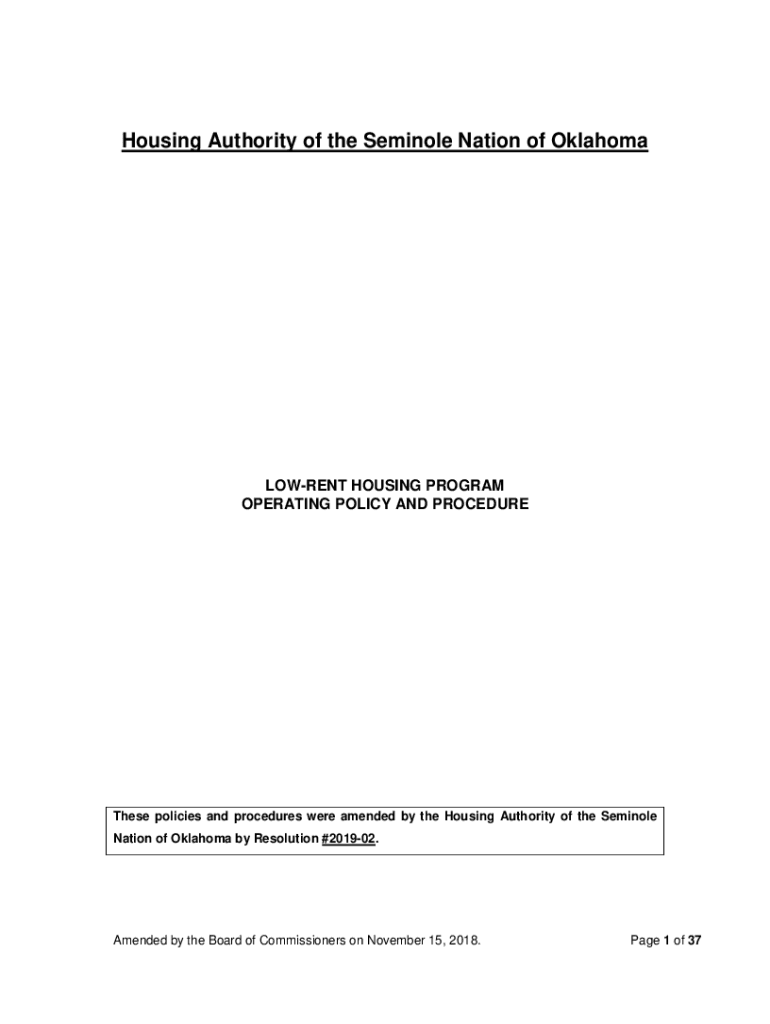 Housing Authority of the Seminole Nation of Oklahoma

LOW-RENT HOUSING PROGRAM
OPERATING POLICY AND PROCEDURE

These policies and procedures were amended by the Housing Authority of the Seminole Nation of Oklahoma by Resolution #2019-02.

Amended by the Board of Commissioners on November 15, 2018.

Page 1 of 37